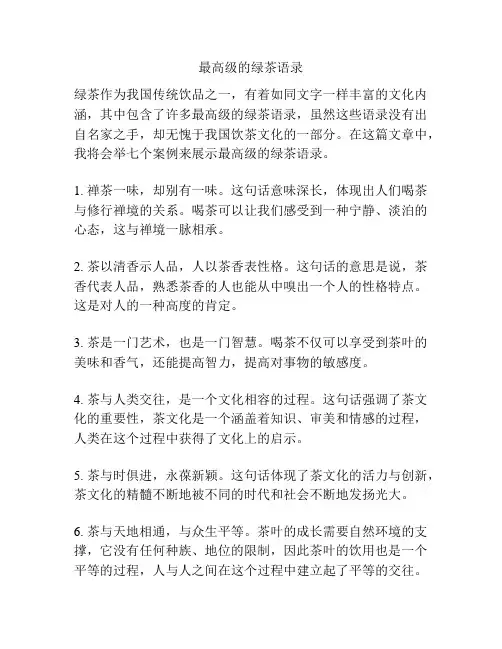 最高级的绿茶语录

绿茶作为我国传统饮品之一，有着如同文字一样丰富的文化内涵，其中包含了许多最高级的绿茶语录，虽然这些语录没有出自名家之手，却无愧于我国饮茶文化的一部分。在这篇文章中，我将会举七个案例来展示最高级的绿茶语录。

1. 禅茶一味，却别有一味。这句话意味深长，体现出人们喝茶与修行禅境的关系。喝茶可以让我们感受到一种宁静、淡泊的心态，这与禅境一脉相承。

2. 茶以清香示人品，人以茶香表性格。这句话的意思是说，茶香代表人品，熟悉茶香的人也能从中嗅出一个人的性格特点。这是对人的一种高度的肯定。

3. 茶是一门艺术，也是一门智慧。喝茶不仅可以享受到茶叶的美味和香气，还能提高智力，提高对事物的敏感度。

4. 茶与人类交往，是一个文化相容的过程。这句话强调了茶文化的重要性，茶文化是一个涵盖着知识、审美和情感的过程，人类在这个过程中获得了文化上的启示。

5. 茶与时俱进，永葆新颖。这句话体现了茶文化的活力与创新，茶文化的精髓不断地被不同的时代和社会不断地发扬光大。

6. 茶与天地相通，与众生平等。茶叶的成长需要自然环境的支撑，它没有任何种族、地位的限制，因此茶叶的饮用也是一个平等的过程，人与人之间在这个过程中建立起了平等的交往。